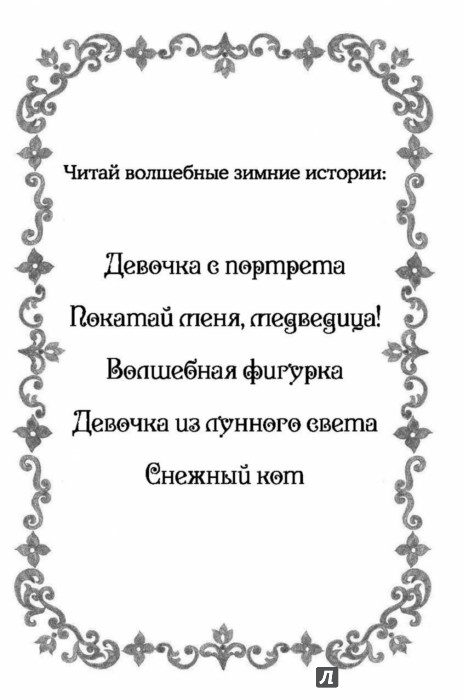 Читай волшебные зимние истории:

Девочка с портрета

Покатай меня, медведица!

Волшебная фигурка

Девочка из лунного света

Снежный кот

Л